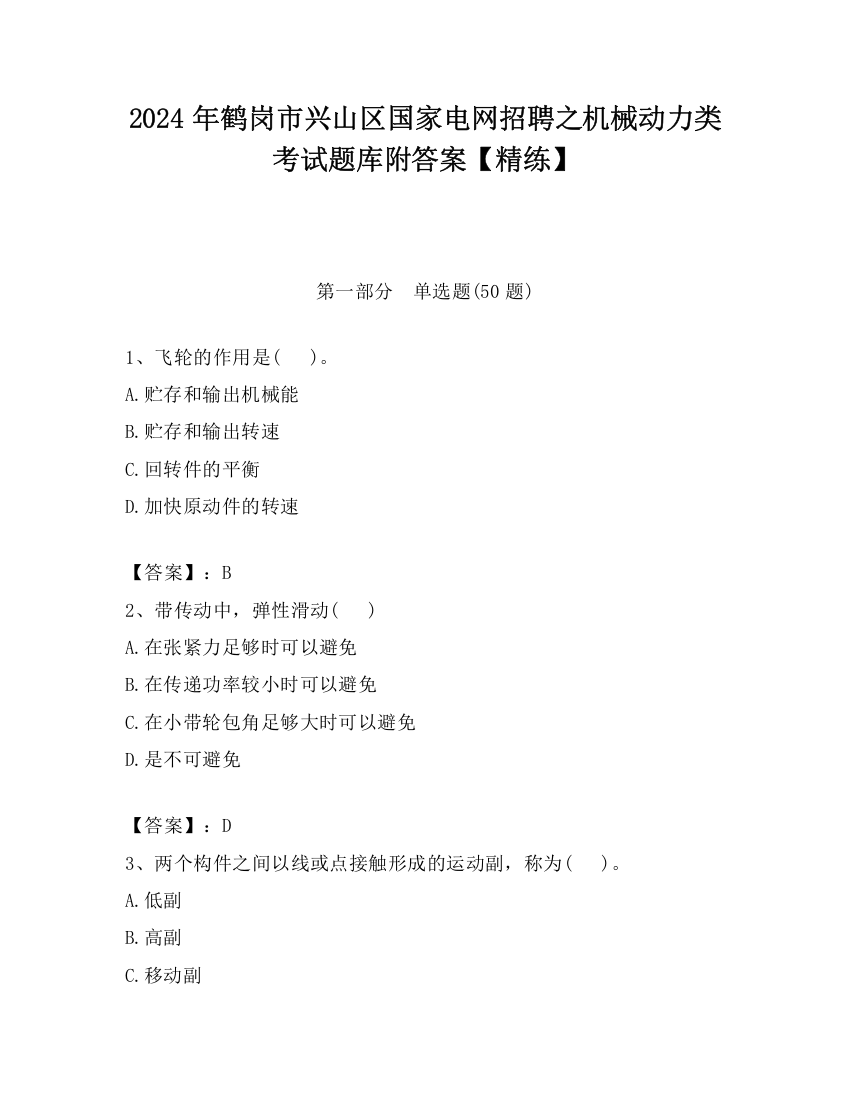 2024 年鹤岗市兴山区国家电网招聘之机械动力类考试题库附答案【精练】

第一部分　单选题(50 题)

1、飞轮的作用是(　 )。

A.贮存和输出机械能

B.贮存和输出转速

C.回转件的平衡

D.加快原动件的转速

【答案】：B

2、带传动中，弹性滑动(　 )

A.在张紧力足够时可以避免

B.在传递功率较小时可以避免

C.在小带轮包角足够大时可以避免

D.是不可避免

【答案】：D

3、两个构件之间以线或点接触形成的运动副，称为(　 )。

A.低副

B.高副

C.移动副